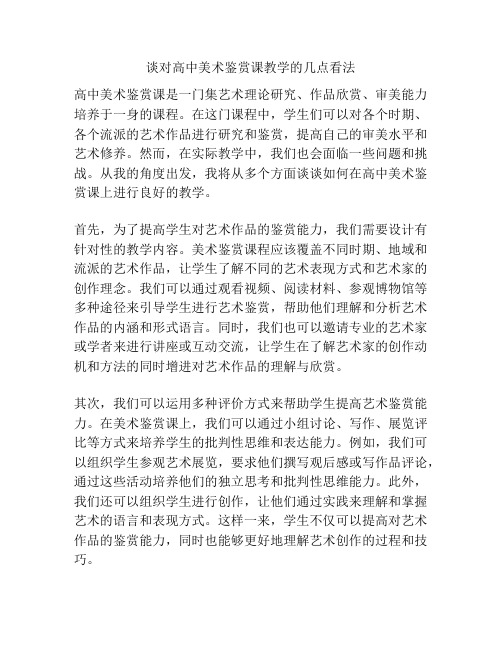 谈对高中美术鉴赏课教学的几点看法

高中美术鉴赏课是一门集艺术理论研究、作品欣赏、审美能力培养于一身的课程。在这门课程中，学生们可以对各个时期、各个流派的艺术作品进行研究和鉴赏，提高自己的审美水平和艺术修养。然而，在实际教学中，我们也会面临一些问题和挑战。从我的角度出发，我将从多个方面谈谈如何在高中美术鉴赏课上进行良好的教学。

首先，为了提高学生对艺术作品的鉴赏能力，我们需要设计有针对性的教学内容。美术鉴赏课程应该覆盖不同时期、地域和流派的艺术作品，让学生了解不同的艺术表现方式和艺术家的创作理念。我们可以通过观看视频、阅读材料、参观博物馆等多种途径来引导学生进行艺术鉴赏，帮助他们理解和分析艺术作品的内涵和形式语言。同时，我们也可以邀请专业的艺术家或学者来进行讲座或互动交流，让学生在了解艺术家的创作动机和方法的同时增进对艺术作品的理解与欣赏。

其次，我们可以运用多种评价方式来帮助学生提高艺术鉴赏能力。在美术鉴赏课上，我们可以通过小组讨论、写作、展览评比等方式来培养学生的批判性思维和表达能力。例如，我们可以组织学生参观艺术展览，要求他们撰写观后感或写作品评论，通过这些活动培养他们的独立思考和批判性思维能力。此外，我们还可以组织学生进行创作，让他们通过实践来理解和掌握艺术的语言和表现方式。这样一来，学生不仅可以提高对艺术作品的鉴赏能力，同时也能够更好地理解艺术创作的过程和技巧。